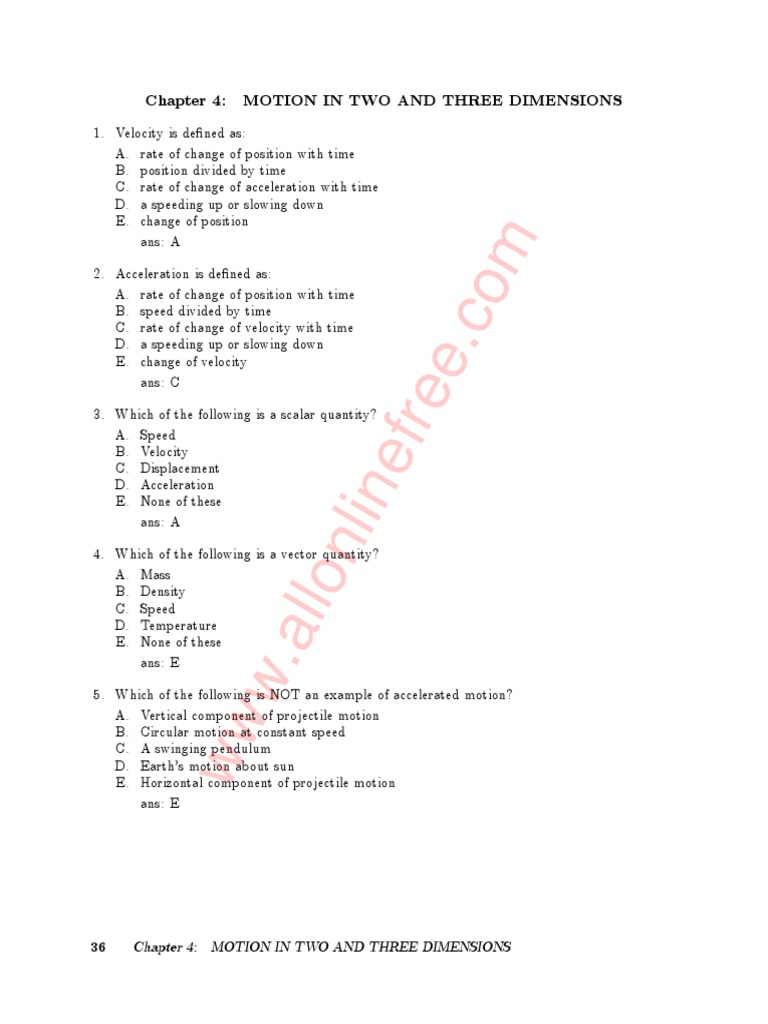 Chapter 4: MOTION IN TWO AND THREE DIMENSIONS

1. Velocity is defined as:
A. rate of change of position with time
B. position divided by time
C. rate of change of acceleration with time
D. a speeding up or slowing down
E. change of position
ans: A

2. Acceleration is defined as:
A. rate of change of position with time
B. speed divided by time
C. rate of change of velocity with time
D. a speeding up or slowing down
E. change of velocity
ans: C

3. Which of the following is a scalar quantity?
A. Speed
B. Velocity
C. Displacement
D. Acceleration
E. None of these
ans: A

4. Which of the following is a vector quantity?
A. Mass
B. Density
C. Speed
D. Temperature
E. None of these
ans: E

5. Which of the following is NOT an example of accelerated motion?
A. Vertical component of projectile motion
B. Circular motion at constant speed
C. A swinging pendulum
D. Earth's motion about sun
E. Horizontal component of projectile motion
ans: E

www.allonlinefree.com

36 Chapter 4: MOTION IN TWO AND THREE DIMENSIONS